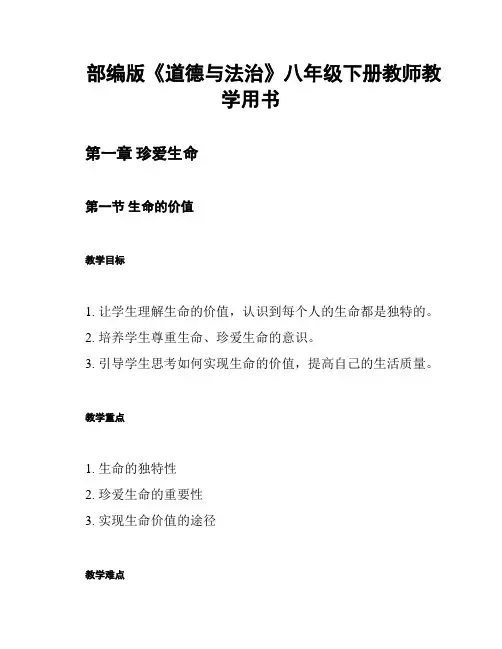 部编版《道德与法治》八年级下册教师教学用书

第一章 珍爱生命

第一节 生命的价值

教学目标

1. 让学生理解生命的价值，认识到每个人的生命都是独特的。
2. 培养学生尊重生命、珍爱生命的意识。
3. 引导学生思考如何实现生命的价值，提高自己的生活质量。

教学重点

1. 生命的独特性
2. 珍爱生命的重要性
3. 实现生命价值的途径

教学难点